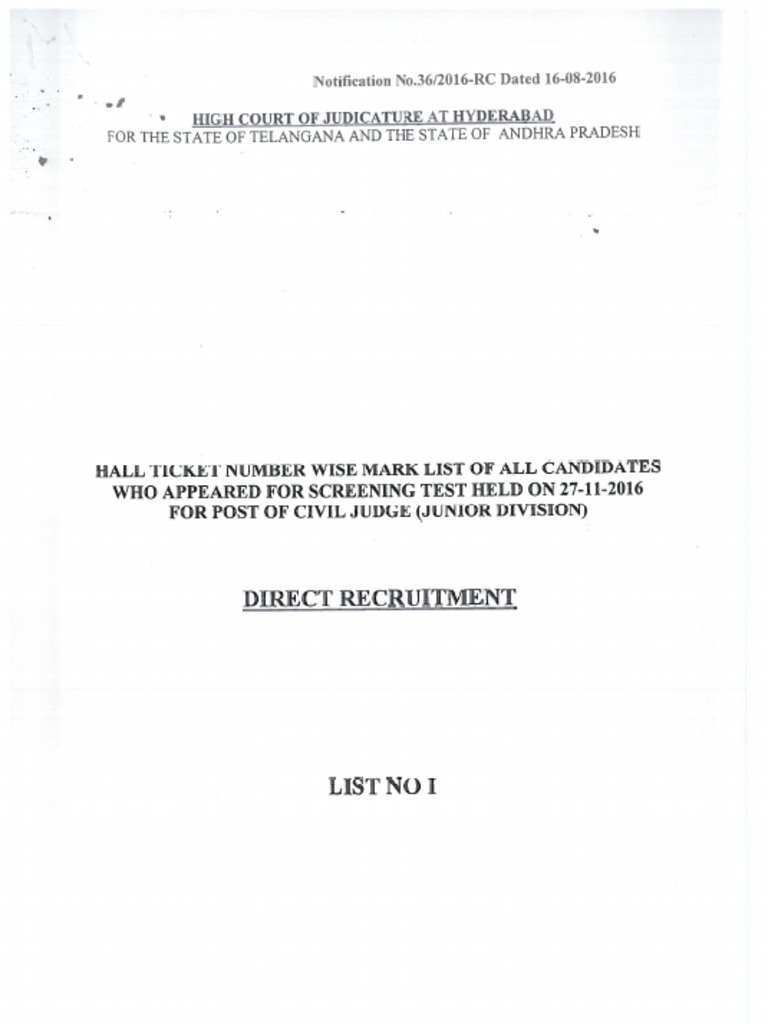 Notification No.36/2016-RC Dated 16-08-2016

HIGH COURT OF JUDICATURE AT HYDERABAD
FOR THE STATE OF TELANGANA AND THE STATE OF ANDHRA PRADESH

HALL TICKET NUMBER WISE MARK LIST OF ALL CANDIDATES WHO APPEARED FOR SCREENING TEST HELD ON 27-11-2016 FOR POST OF CIVIL JUDGE (JUNIOR DIVISION)

DIRECT RECRUITMENT

LIST NO I